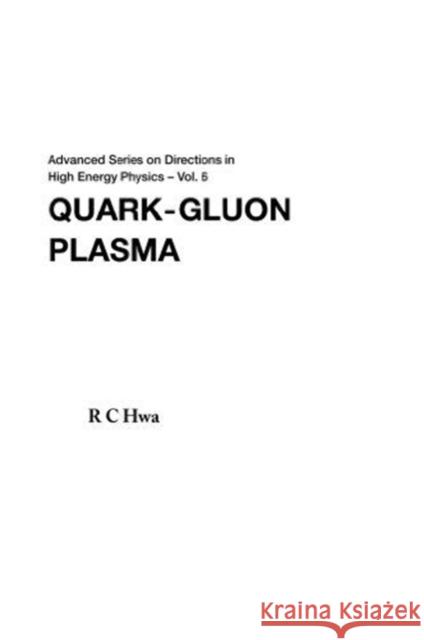 Advanced Series on Directions in High Energy Physics – Vol. 6

QUARK-GLUON PLASMA

R C Hwa

Kraina Książek